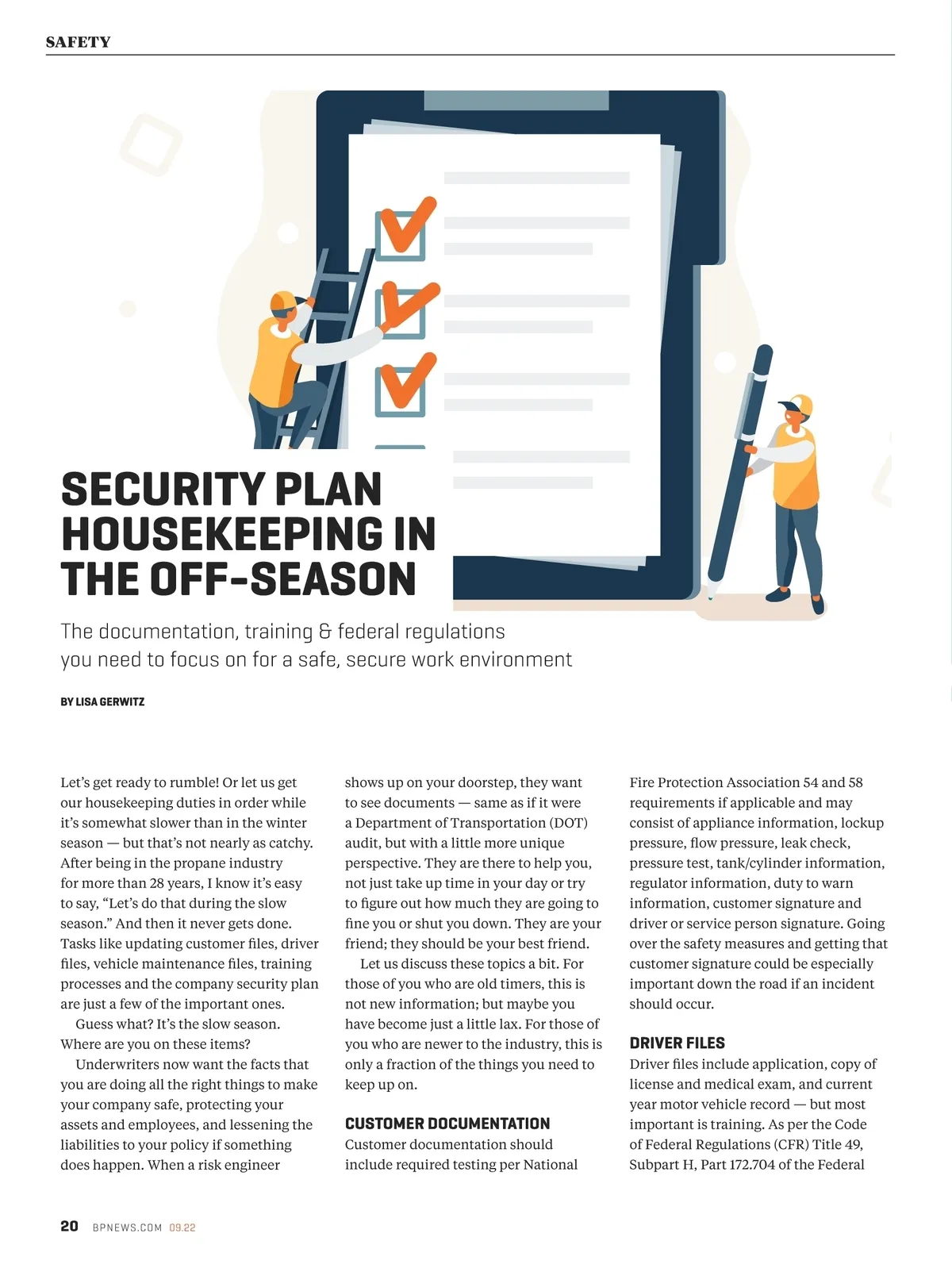 SAFETY

SECURITY PLAN HOUSEKEEPING IN THE OFF-SEASON

The documentation, training & federal regulations you need to focus on for a safe, secure work environment

BY LISA GERWITZ

Let's get ready to rumble! Or let us get our housekeeping duties in order while it's somewhat slower than in the winter season — but that's not nearly as catchy. After being in the propane industry for more than 28 years, I know it's easy to say, "Let's do that during the slow season." And then it never gets done. Tasks like updating customer files, driver files, vehicle maintenance files, training processes and the company security plan are just a few of the important ones.

Guess what? It's the slow season. Where are you on these items?

Underwriters now want the facts that you are doing all the right things to make your company safe, protecting your assets and employees, and lessening the liabilities to your policy if something does happen. When a risk engineer shows up on your doorstep, they want to see documents — same as if it were a Department of Transportation (DOT) audit, but with a little more unique perspective. They are there to help you, not just take up time in your day or try to figure out how much they are going to fine you or shut you down. They are your friend; they should be your best friend.

Let us discuss these topics a bit. For those of you who are old timers, this is not new information; but maybe you have become just a little lax. For those of you who are newer to the industry, this is only a fraction of the things you need to keep up on.

CUSTOMER DOCUMENTATION
Customer documentation should include required testing per National Fire Protection Association 54 and 58 requirements if applicable and may consist of appliance information, lockup pressure, flow pressure, leak check, pressure test, tank/cylinder information, regulator information, duty to warn information, customer signature and driver or service person signature. Going over the safety measures and getting that customer signature could be especially important down the road if an incident should occur.

DRIVER FILES
Driver files include application, copy of license and medical exam, and current year motor vehicle record — but most important is training. As per the Code of Federal Regulations (CFR) Title 49, Subpart H, Part 172.704 of the Federal

20 BPNEWS.COM 09.22